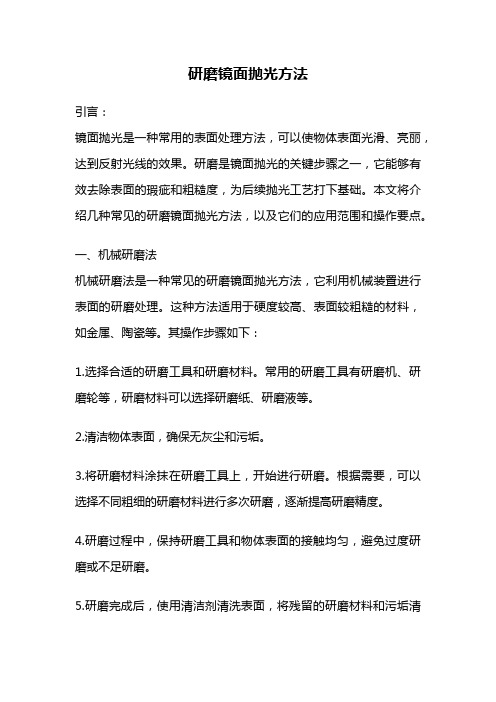 研磨镜面抛光方法

引言：

镜面抛光是一种常用的表面处理方法，可以使物体表面光滑、亮丽，达到反射光线的效果。研磨是镜面抛光的关键步骤之一，它能够有效去除表面的瑕疵和粗糙度，为后续抛光工艺打下基础。本文将介绍几种常见的研磨镜面抛光方法，以及它们的应用范围和操作要点。

一、机械研磨法

机械研磨法是一种常见的研磨镜面抛光方法，它利用机械装置进行表面的研磨处理。这种方法适用于硬度较高、表面较粗糙的材料，如金属、陶瓷等。其操作步骤如下：

1.选择合适的研磨工具和研磨材料。常用的研磨工具有研磨机、研磨轮等，研磨材料可以选择研磨纸、研磨液等。

2.清洁物体表面，确保无灰尘和污垢。

3.将研磨材料涂抹在研磨工具上，开始进行研磨。根据需要，可以选择不同粗细的研磨材料进行多次研磨，逐渐提高研磨精度。

4.研磨过程中，保持研磨工具和物体表面的接触均匀，避免过度研磨或不足研磨。

5.研磨完成后，使用清洁剂清洗表面，将残留的研磨材料和污垢清